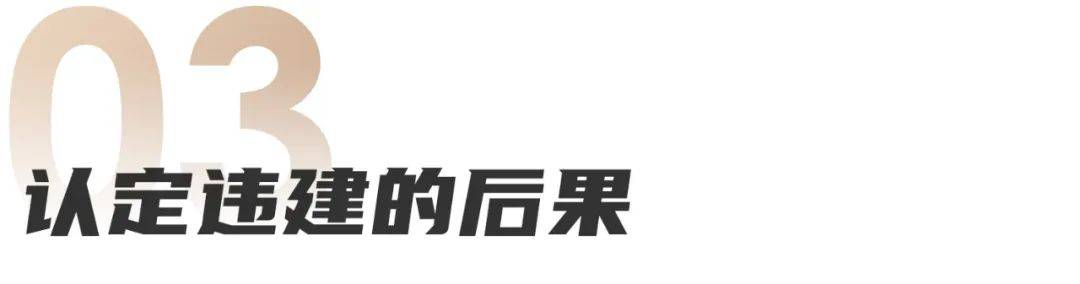 03
认定违建的后果